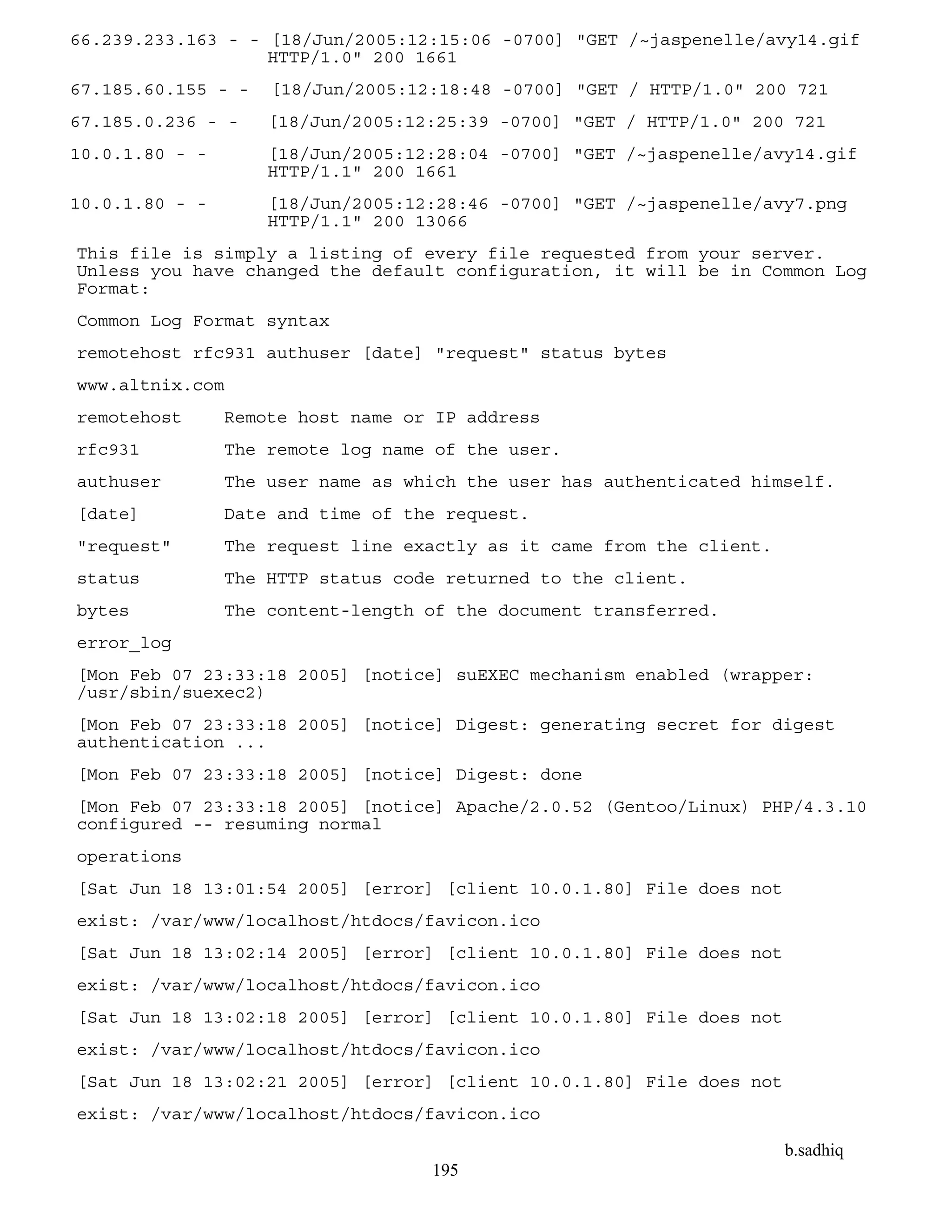 66.239.233.163 - - [18/Jun/2005:12:15:06 -0700] "GET /~jaspenelle/avy14.gif HTTP/1.0" 200 1661

67.185.60.155 - - [18/Jun/2005:12:18:48 -0700] "GET / HTTP/1.0" 200 721

67.185.0.236 - - [18/Jun/2005:12:25:39 -0700] "GET / HTTP/1.0" 200 721

10.0.1.80 - - [18/Jun/2005:12:28:04 -0700] "GET /~jaspenelle/avy14.gif HTTP/1.1" 200 1661

10.0.1.80 - - [18/Jun/2005:12:28:46 -0700] "GET /~jaspenelle/avy7.png HTTP/1.1" 200 13066

This file is simply a listing of every file requested from your server. Unless you have changed the default configuration, it will be in Common Log Format:

Common Log Format syntax

remotehost rfc931 authuser [date] "request" status bytes

www.altnix.com

remotehost Remote host name or IP address

rfc931 The remote log name of the user.

authuser The user name as which the user has authenticated himself.

[date] Date and time of the request.

"request" The request line exactly as it came from the client.

status The HTTP status code returned to the client.

bytes The content-length of the document transferred.

error_log

[Mon Feb 07 23:33:18 2005] [notice] suEXEC mechanism enabled (wrapper: /usr/sbin/suexec2)

[Mon Feb 07 23:33:18 2005] [notice] Digest: generating secret for digest authentication ...

[Mon Feb 07 23:33:18 2005] [notice] Digest: done

[Mon Feb 07 23:33:18 2005] [notice] Apache/2.0.52 (Gentoo/Linux) PHP/4.3.10 configured -- resuming normal

operations

[Sat Jun 18 13:01:54 2005] [error] [client 10.0.1.80] File does not

exist: /var/www/localhost/htdocs/favicon.ico

[Sat Jun 18 13:02:14 2005] [error] [client 10.0.1.80] File does not

exist: /var/www/localhost/htdocs/favicon.ico

[Sat Jun 18 13:02:18 2005] [error] [client 10.0.1.80] File does not

exist: /var/www/localhost/htdocs/favicon.ico

[Sat Jun 18 13:02:21 2005] [error] [client 10.0.1.80] File does not

exist: /var/www/localhost/htdocs/favicon.ico

b.sadhiq

195